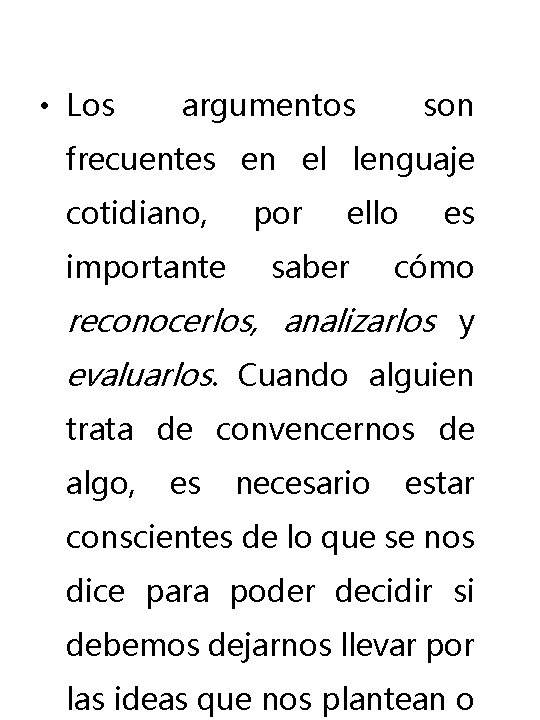 • Los argumentos son frecuentes en el lenguaje cotidiano, por ello es importante saber cómo reconocerlos, analizarlos y evaluarlos. Cuando alguien trata de convencernos de algo, es necesario estar conscientes de lo que se nos dice para poder decidir si debemos dejarnos llevar por las ideas que nos plantean o